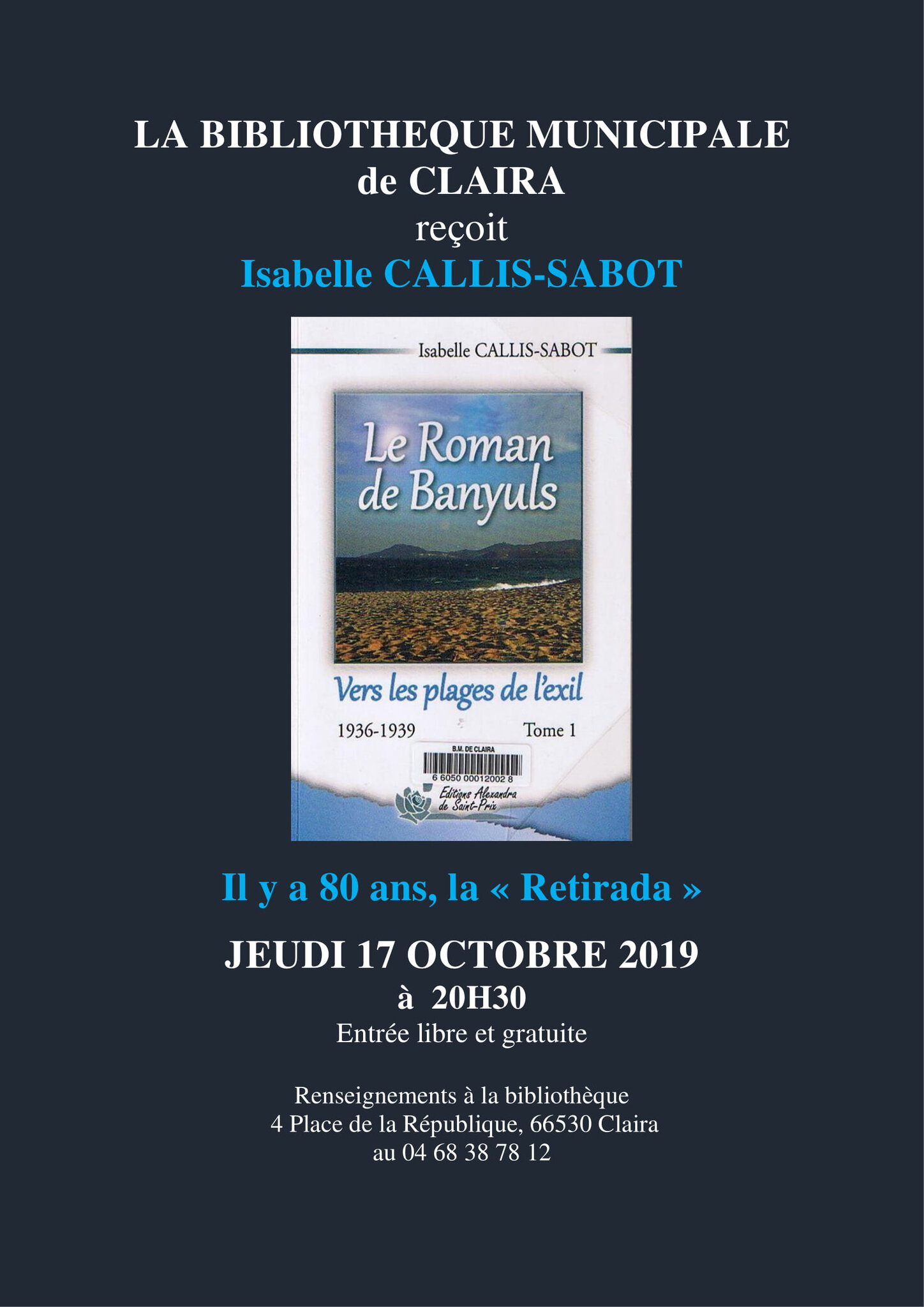 LA BIBLIOTHEQUE MUNICIPALE
de CLAIRA
reçoit
Isabelle CALLIS-SABOT

Isabelle CALLIS-SABOT

Le Roman de Banyuls

Vers les plages de l'exil

1936-1939 Tome 1

B.M. DE CLAIRA
6 6050 00012002 8

Editions Alexandra de Saint-Prix

Il y a 80 ans, la « Retirada »

JEUDI 17 OCTOBRE 2019
à 20H30
Entrée libre et gratuite

Renseignements à la bibliothèque
4 Place de la République, 66530 Claira
au 04 68 38 78 12